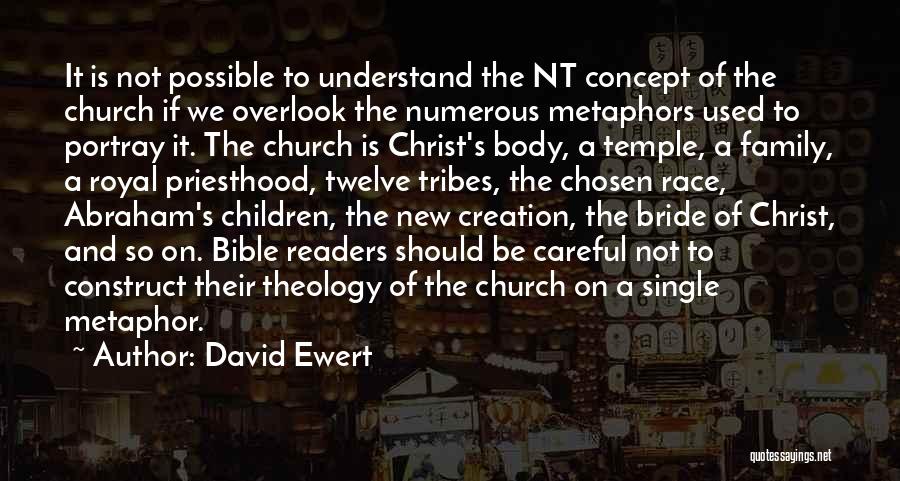 It is not possible to understand the NT concept of the church if we overlook the numerous metaphors used to portray it. The church is Christ's body, a temple, a family, a royal priesthood, twelve tribes, the chosen race, Abraham's children, the new creation, the bride of Christ, and so on. Bible readers should be careful not to construct their theology of the church on a single metaphor.

~ Author: David Ewert

quotessayings.net